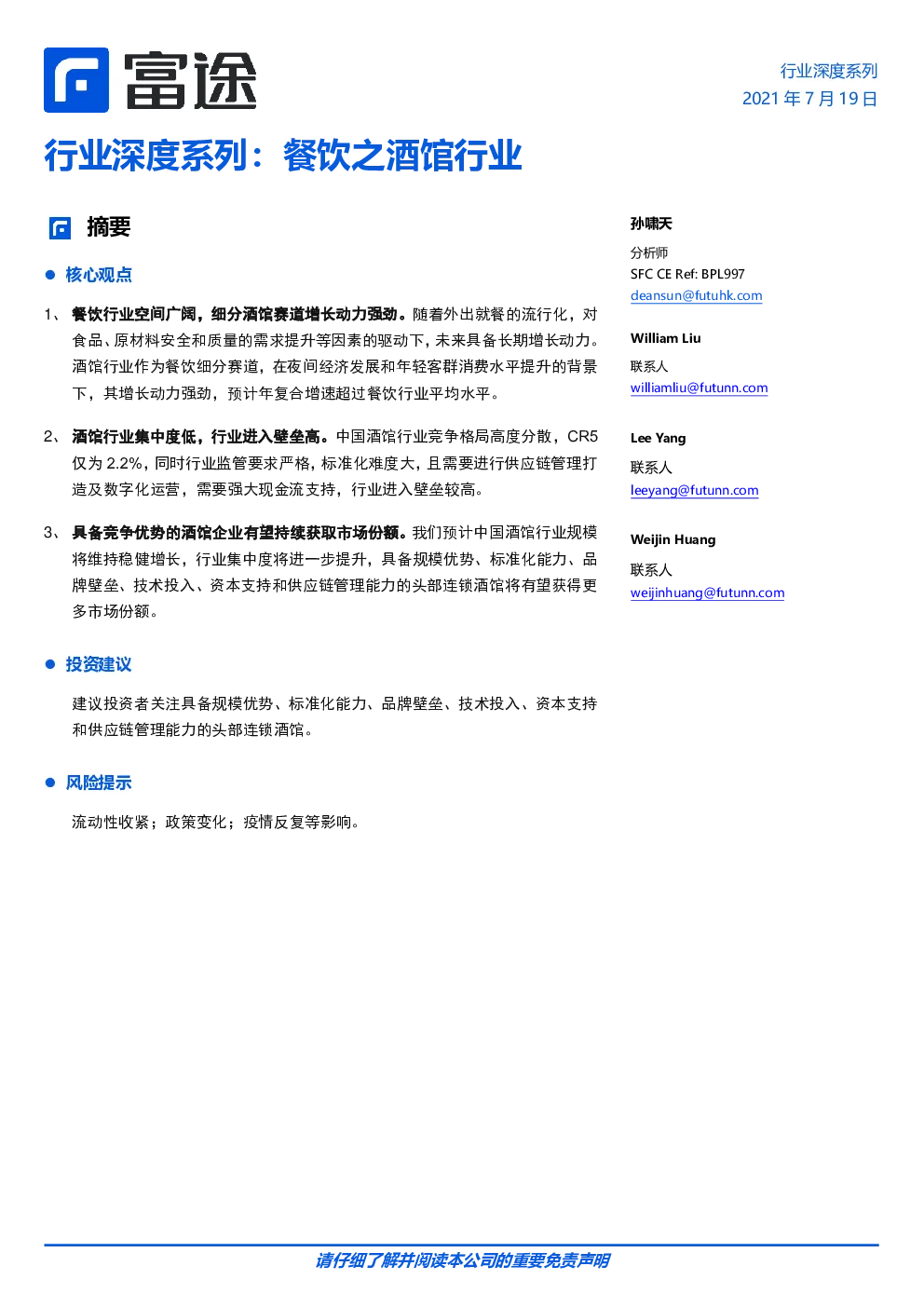 富途

行业深度系列
2021 年 7 月 19 日

行业深度系列：餐饮之酒馆行业

摘要

● 核心观点

1、 餐饮行业空间广阔，细分酒馆赛道增长动力强劲。随着外出就餐的流行化，对食品、原材料安全和质量的需求提升等因素的驱动下，未来具备长期增长动力。酒馆行业作为餐饮细分赛道，在夜间经济发展和年轻客群消费水平提升的背景下，其增长动力强劲，预计年复合增速超过餐饮行业平均水平。

2、 酒馆行业集中度低，行业进入壁垒高。中国酒馆行业竞争格局高度分散，CR5 仅为 2.2%，同时行业监管要求严格，标准化难度大，且需要进行供应链管理打造及数字化运营，需要强大现金流支持，行业进入壁垒较高。

3、 具备竞争优势的酒馆企业有望持续获取市场份额。我们预计中国酒馆行业规模将维持稳健增长，行业集中度将进一步提升，具备规模优势、标准化能力、品牌壁垒、技术投入、资本支持和供应链管理能力的头部连锁酒馆将有望获得更多市场份额。

● 投资建议

建议投资者关注具备规模优势、标准化能力、品牌壁垒、技术投入、资本支持和供应链管理能力的头部连锁酒馆。

● 风险提示

流动性收紧；政策变化；疫情反复等影响。

孙啸天
分析师
SFC CE Ref: BPL997
deansun@futuhk.com

William Liu
联系人
williamliu@futunn.com

Lee Yang
联系人
leeyang@futunn.com

Weijin Huang
联系人
weijinhuang@futunn.com

请仔细了解并阅读本公司的重要免责声明